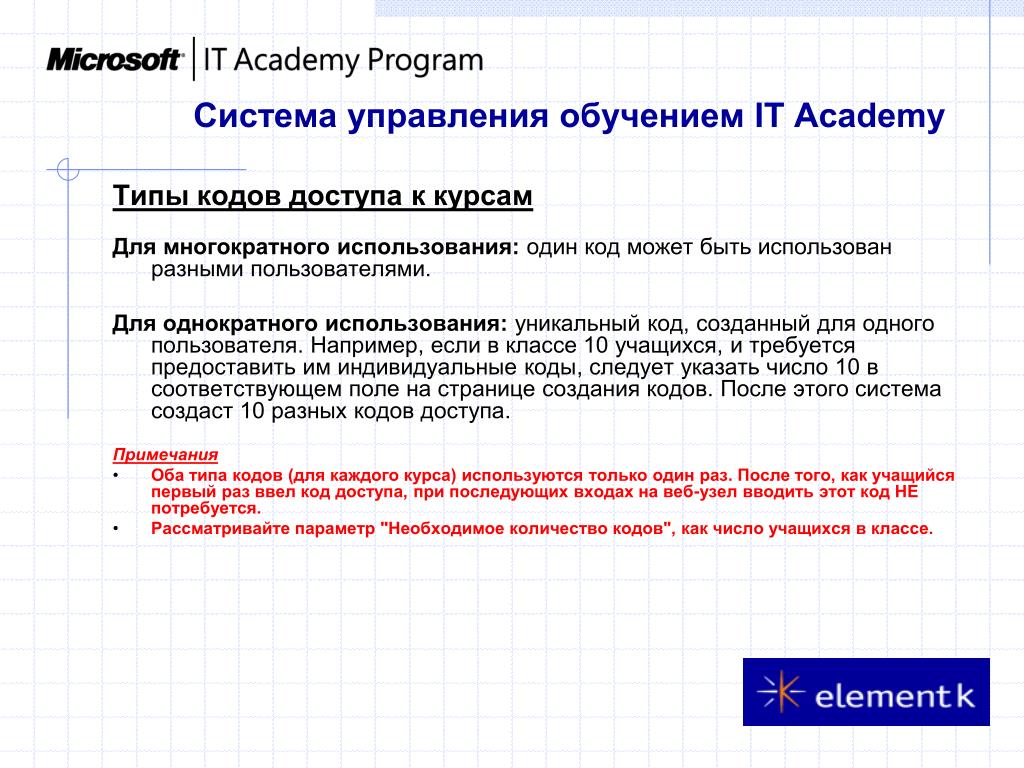 Microsoft | IT Academy Program

Система управления обучением IT Academy

Типы кодов доступа к курсам

Для многократного использования: один код может быть использован разными пользователями.

Для однократного использования: уникальный код, созданный для одного пользователя. Например, если в классе 10 учащихся, и требуется предоставить им индивидуальные коды, следует указать число 10 в соответствующем поле на странице создания кодов. После этого система создаст 10 разных кодов доступа.

Примечания
• Оба типа кодов (для каждого курса) используются только один раз. После того, как учащийся первый раз ввел код доступа, при последующих входах на веб-узел вводить этот код НЕ потребуется.
• Рассматривайте параметр "Необходимое количество кодов", как число учащихся в классе.

elementk